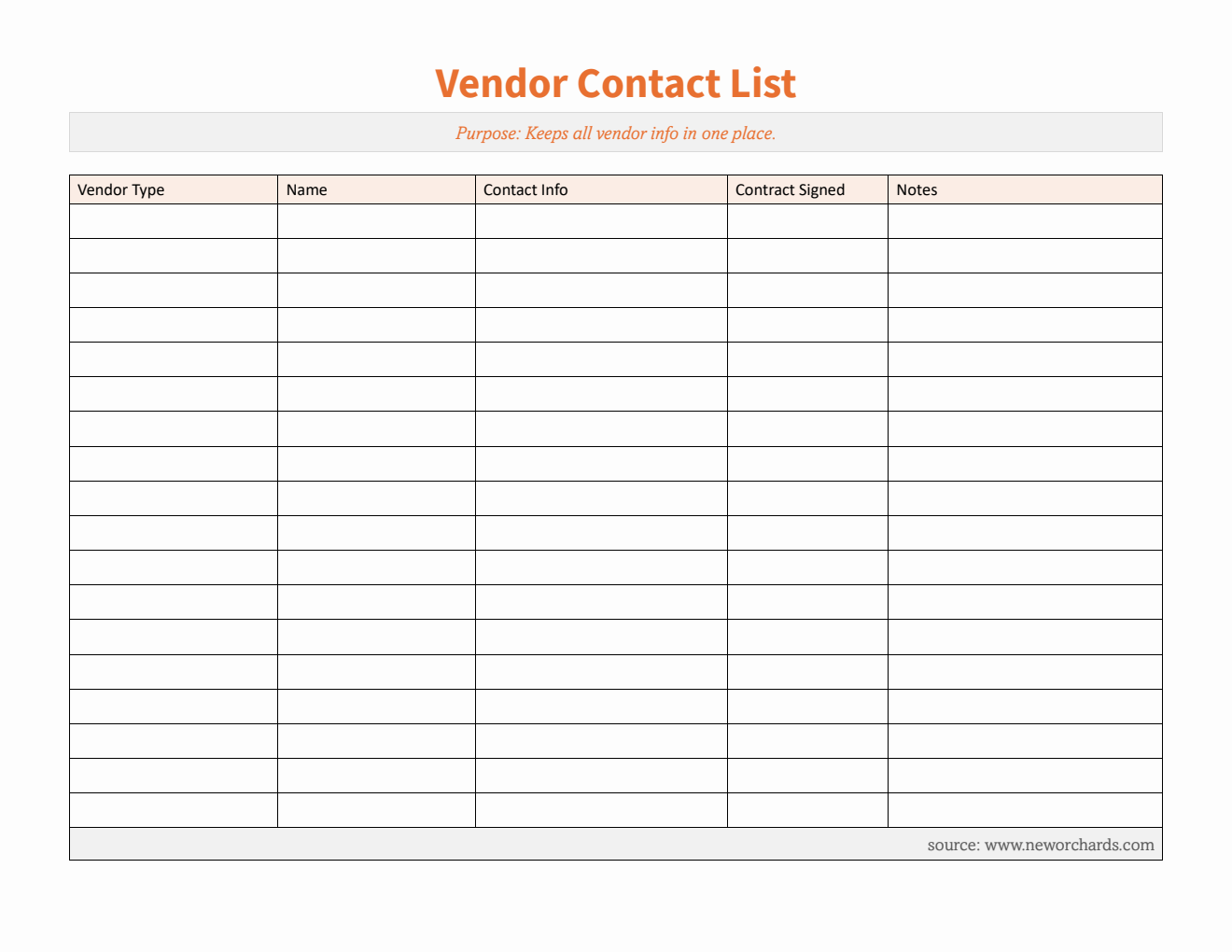 Vendor Contact List

Purpose: Keeps all vendor info in one place.

| Vendor Type | Name | Contact Info | Contract Signed | Notes |
|---|---|---|---|---|
| | | | | |
| | | | | |
| | | | | |
| | | | | |
| | | | | |
| | | | | |
| | | | | |
| | | | | |
| | | | | |
| | | | | |
| | | | | |
| | | | | |
| | | | | |
| | | | | |
| | | | | |
| | | | | |
| | | | | |
| | | | | |

source: www.neworchards.com